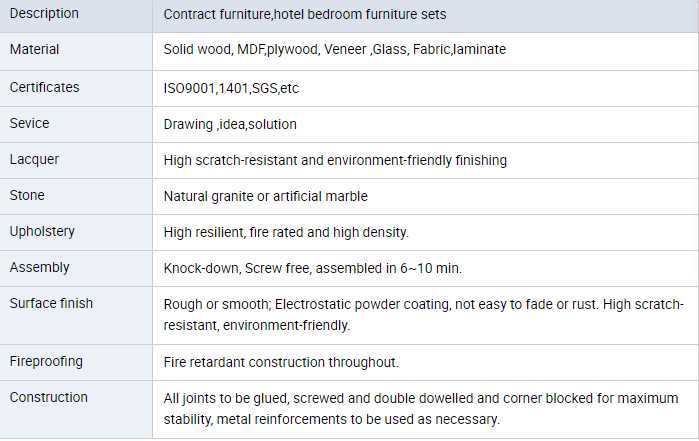 | Description | Contract furniture,hotel bedroom furniture sets |
|---|---|
| Material | Solid wood, MDF,plywood, Veneer ,Glass, Fabric,laminate |
| Certificates | ISO9001,1401,SGS,etc |
| Sevice | Drawing ,idea,solution |
| Lacquer | High scratch-resistant and environment-friendly finishing |
| Stone | Natural granite or artificial marble |
| Upholstery | High resilient, fire rated and high density. |
| Assembly | Knock-down, Screw free, assembled in 6~10 min. |
| Surface finish | Rough or smooth; Electrostatic powder coating, not easy to fade or rust. High scratch-resistant, environment-friendly. |
| Fireproofing | Fire retardant construction throughout. |
| Construction | All joints to be glued, screwed and double dowelled and corner blocked for maximum stability, metal reinforcements to be used as necessary. |